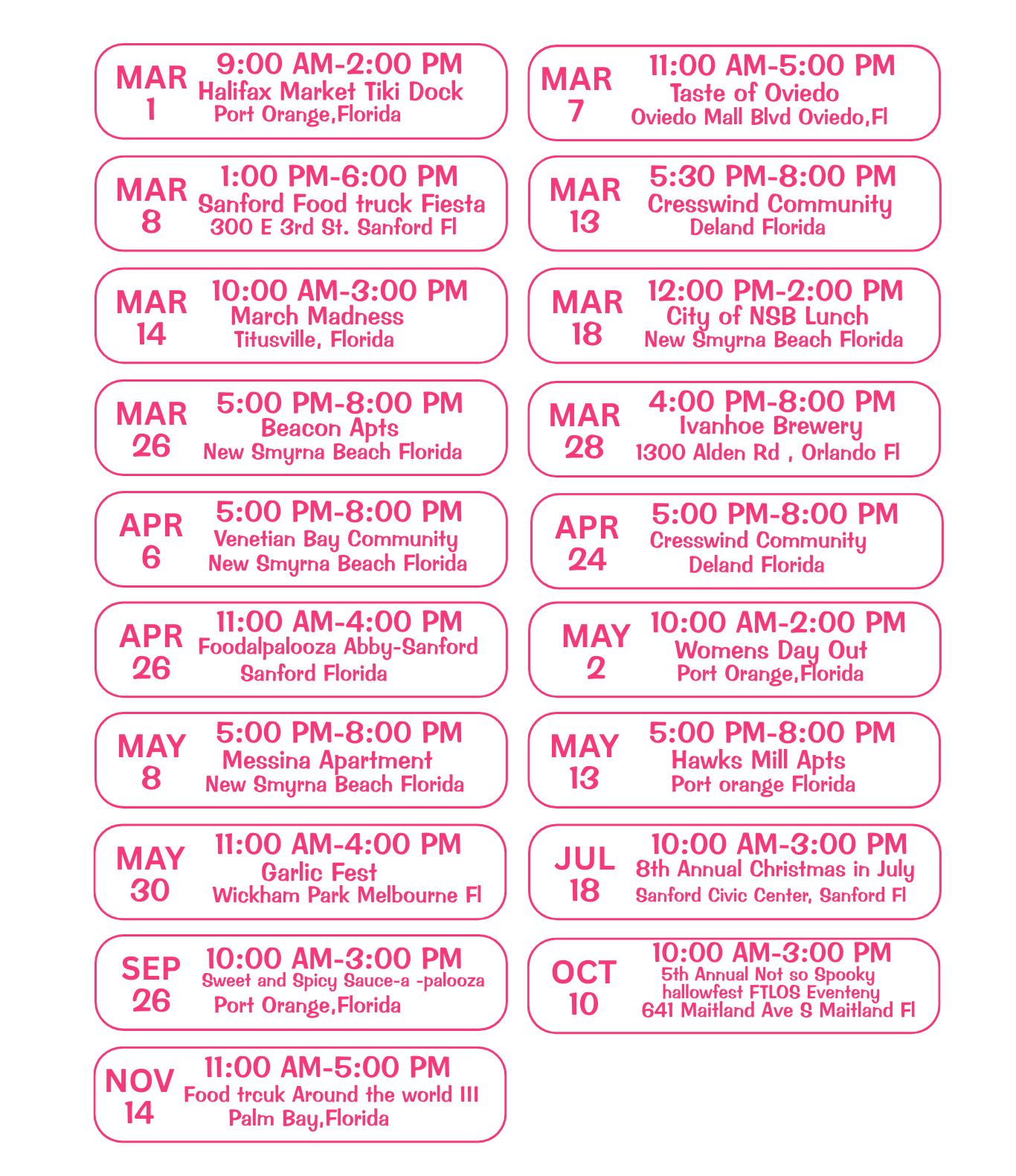 MAR
1
9:00 AM-2:00 PM
Halifax Market Tiki Dock
Port Orange,Florida

MAR
8
1:00 PM-6:00 PM
Sanford Food truck Fiesta
300 E 3rd St. Sanford Fl

MAR
14
10:00 AM-3:00 PM
March Madness
Titusville, Florida

MAR
26
5:00 PM-8:00 PM
Beacon Apts
New Smyrna Beach Florida

APR
6
5:00 PM-8:00 PM
Venetian Bay Community
New Smyrna Beach Florida

APR
26
11:00 AM-4:00 PM
Foodalpalooza Abby-Sanford
Sanford Florida

MAY
8
5:00 PM-8:00 PM
Messina Apartment
New Smyrna Beach Florida

MAY
30
11:00 AM-4:00 PM
Garlic Fest
Wickham Park Melbourne Fl

SEP
26
10:00 AM-3:00 PM
Sweet and Spicy Sauce-a -palooza
Port Orange,Florida

NOV
14
11:00 AM-5:00 PM
Food trcuk Around the world III
Palm Bay,Florida

MAR
7
11:00 AM-5:00 PM
Taste of Oviedo
Oviedo Mall Blvd Oviedo,Fl

MAR
13
5:30 PM-8:00 PM
Cresswind Community
Deland Florida

MAR
18
12:00 PM-2:00 PM
City of NSB Lunch
New Smyrna Beach Florida

MAR
28
4:00 PM-8:00 PM
Ivanhoe Brewery
1300 Alden Rd , Orlando Fl

APR
24
5:00 PM-8:00 PM
Cresswind Community
Deland Florida

MAY
2
10:00 AM-2:00 PM
Womens Day Out
Port Orange,Florida

MAY
13
5:00 PM-8:00 PM
Hawks Mill Apts
Port orange Florida

JUL
18
10:00 AM-3:00 PM
8th Annual Christmas in July
Sanford Civic Center, Sanford Fl

OCT
10
10:00 AM-3:00 PM
5th Annual Not so Spooky
hallowfest FTLOS Eventeny
641 Maitland Ave S Maitland Fl